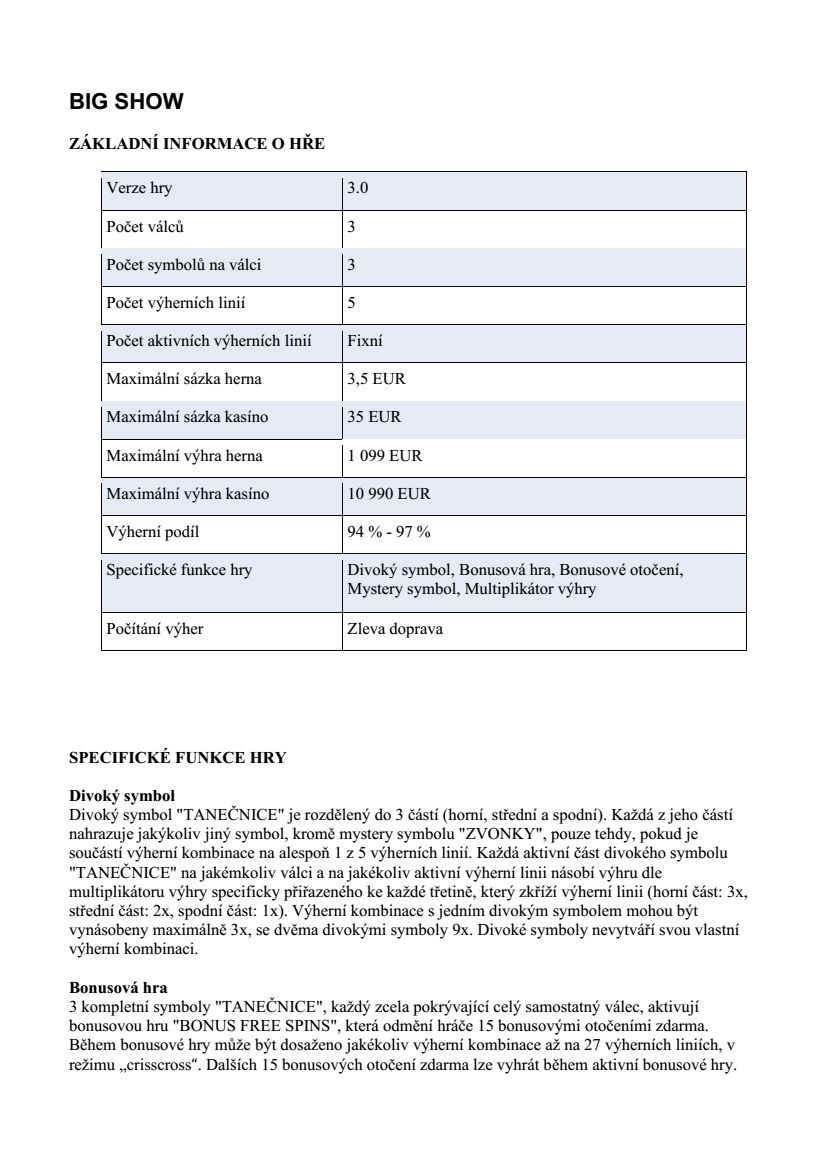 BIG SHOW

ZÁKLADNÍ INFORMACE O HŘE

| Verze hry | 3.0 |
|---|---|
| Počet válců | 3 |
| Počet symbolů na válci | 3 |
| Počet výherních linií | 5 |
| Počet aktivních výherních linií | Fixní |
| Maximální sázka herna | 3,5 EUR |
| Maximální sázka kasíno | 35 EUR |
| Maximální výhra herna | 1 099 EUR |
| Maximální výhra kasíno | 10 990 EUR |
| Výherní podíl | 94 % - 97 % |
| Specifické funkce hry | Divoký symbol, Bonusová hra, Bonusové otočení, Mystery symbol, Multiplikátor výhry |
| Počítání výher | Zleva doprava |

SPECIFICKÉ FUNKCE HRY

Divoký symbol
Divoký symbol "TANEČNICE" je rozdělený do 3 částí (horní, střední a spodní). Každá z jeho částí nahrazuje jakýkoliv jiný symbol, kromě mystery symbolu "ZVONKY", pouze tehdy, pokud je součástí výherní kombinace na alespoň 1 z 5 výherních linií. Každá aktivní část divokého symbolu "TANEČNICE" na jakémkoliv válci a na jakékoliv aktivní výherní linii násobí výhru dle multiplikátoru výhry specificky přiřazeného ke každé třetině, který zkříží výherní linii (horní část: 3x, střední část: 2x, spodní část: 1x). Výherní kombinace s jedním divokým symbolem mohou být vynásobeny maximálně 3x, se dvěma divokými symboly 9x. Divoké symboly nevytváří svou vlastní výherní kombinaci.

Bonusová hra
3 kompletní symboly "TANEČNICE", každý zcela pokrývající celý samostatný válec, aktivují bonusovou hru "BONUS FREE SPINS", která odmění hráče 15 bonusovými otočeními zdarma. Během bonusové hry může být dosaženo jakékoliv výherní kombinace až na 27 výherních liniích, v režimu „crisscross“. Dalších 15 bonusových otočení zdarma lze vyhrát během aktivní bonusové hry.